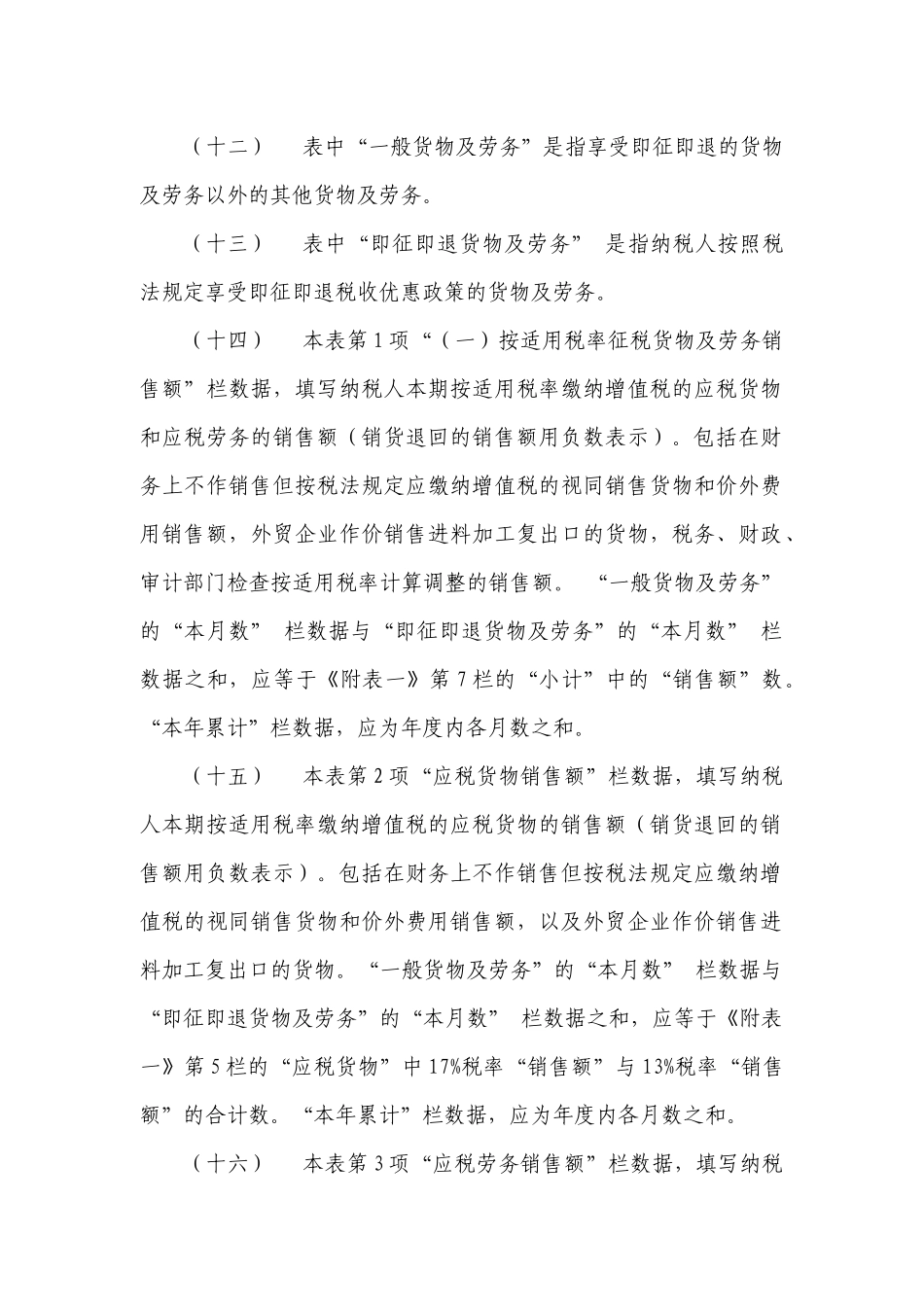 （十二） 表中“一般货物及劳务”是指享受即征即退的货物及劳务以外的其他货物及劳务。

（十三） 表中“即征即退货物及劳务” 是指纳税人按照税法规定享受即征即退税收优惠政策的货物及劳务。

（十四） 本表第1项“（一）按适用税率征税货物及劳务销售额”栏数据，填写纳税人本期按适用税率缴纳增值税的应税货物和应税劳务的销售额（销货退回的销售额用负数表示）。包括在财务上不作销售但按税法规定应缴纳增值税的视同销售货物和价外费用销售额，外贸企业作价销售进料加工复出口的货物，税务、财政、审计部门检查按适用税率计算调整的销售额。 “一般货物及劳务”的“本月数” 栏数据与“即征即退货物及劳务”的“本月数” 栏数据之和，应等于《附表一》第7栏的“小计”中的“销售额”数。“本年累计”栏数据，应为年度内各月数之和。

（十五） 本表第2项“应税货物销售额”栏数据，填写纳税人本期按适用税率缴纳增值税的应税货物的销售额（销货退回的销售额用负数表示）。包括在财务上不作销售但按税法规定应缴纳增值税的视同销售货物和价外费用销售额，以及外贸企业作价销售进料加工复出口的货物。“一般货物及劳务”的“本月数” 栏数据与“即征即退货物及劳务”的“本月数” 栏数据之和，应等于《附表一》第5栏的“应税货物”中17%税率“销售额”与13%税率“销售额”的合计数。“本年累计”栏数据，应为年度内各月数之和。

（十六） 本表第3项“应税劳务销售额”栏数据，填写纳税